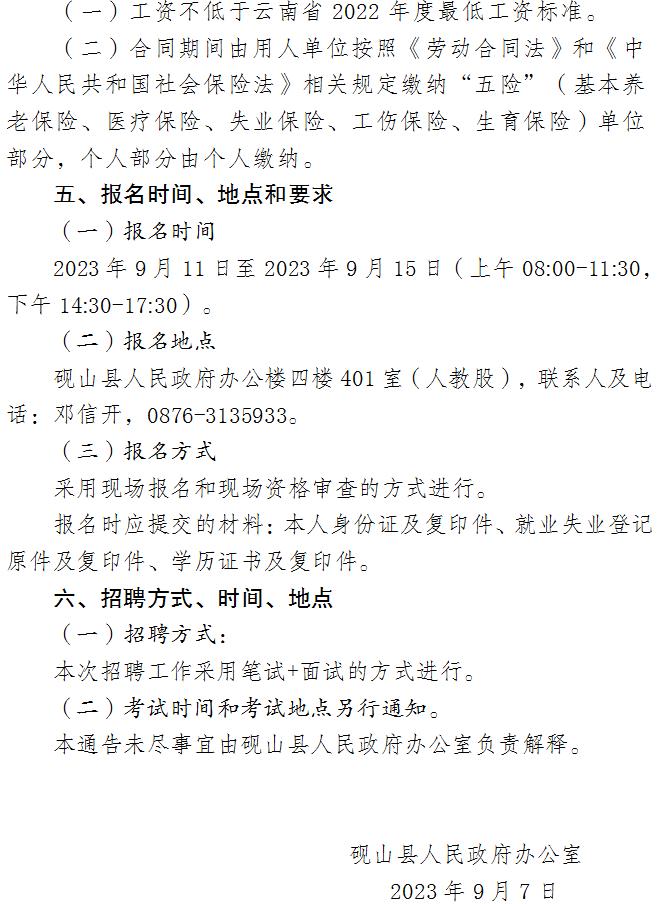 （一）工资不低于云南省 2022 年度最低工资标准。

（二）合同期间由用人单位按照《劳动合同法》和《中华人民共和国社会保险法》相关规定缴纳“五险”（基本养老保险、医疗保险、失业保险、工伤保险、生育保险）单位部分，个人部分由个人缴纳。

五、报名时间、地点和要求

（一）报名时间

2023 年 9 月 11 日至 2023 年 9 月 15 日（上午 08:00-11:30，下午 14:30-17:30）。

（二）报名地点

砚山县人民政府办公楼四楼 401 室（人教股），联系人及电话：邓信开，0876-3135933。

（三）报名方式

采用现场报名和现场资格审查的方式进行。

报名时应提交的材料：本人身份证及复印件、就业失业登记原件及复印件、学历证书及复印件。

六、招聘方式、时间、地点

（一）招聘方式：

本次招聘工作采用笔试+面试的方式进行。

（二）考试时间和考试地点另行通知。

本通告未尽事宜由砚山县人民政府办公室负责解释。

砚山县人民政府办公室
2023 年 9 月 7 日